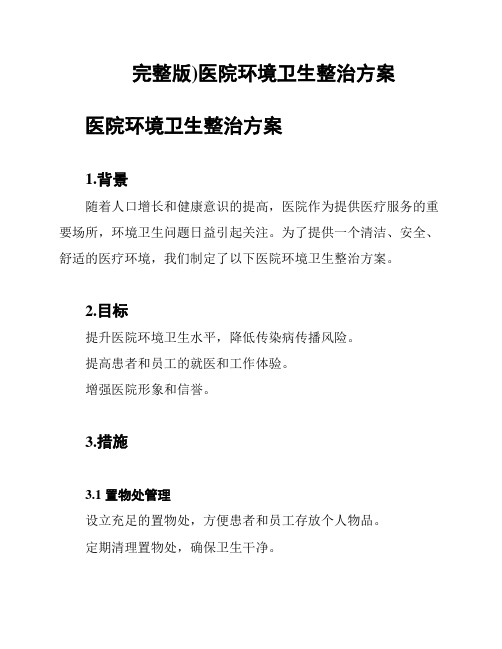 完整版)医院环境卫生整治方案

医院环境卫生整治方案

1.背景

随着人口增长和健康意识的提高，医院作为提供医疗服务的重要场所，环境卫生问题日益引起关注。为了提供一个清洁、安全、舒适的医疗环境，我们制定了以下医院环境卫生整治方案。

2.目标

提升医院环境卫生水平，降低传染病传播风险。

提高患者和员工的就医和工作体验。

增强医院形象和信誉。

3.措施

3.1 置物处管理

设立充足的置物处，方便患者和员工存放个人物品。

定期清理置物处，确保卫生干净。